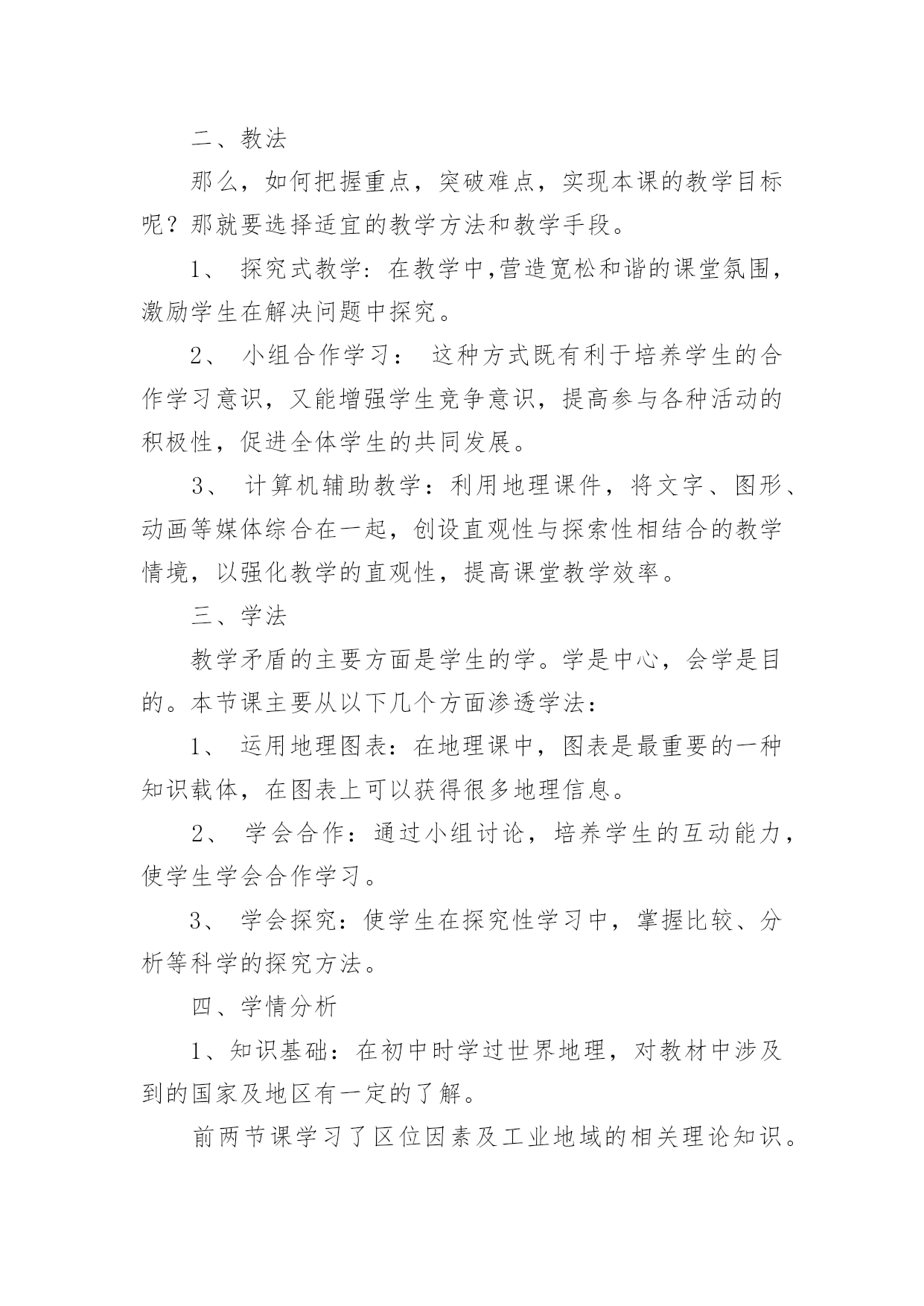 二、教法

那么，如何把握重点，突破难点，实现本课的教学目标呢？那就要选择适宜的教学方法和教学手段。

1、 探究式教学：在教学中,营造宽松和谐的课堂氛围，激励学生在解决问题中探究。

2、 小组合作学习： 这种方式既有利于培养学生的合作学习意识，又能增强学生竞争意识，提高参与各种活动的积极性，促进全体学生的共同发展。

3、 计算机辅助教学：利用地理课件，将文字、图形、动画等媒体综合在一起，创设直观性与探索性相结合的教学情境，以强化教学的直观性，提高课堂教学效率。

三、学法

教学矛盾的主要方面是学生的学。学是中心，会学是目的。本节课主要从以下几个方面渗透学法：

1、 运用地理图表：在地理课中，图表是最重要的一种知识载体，在图表上可以获得很多地理信息。

2、 学会合作：通过小组讨论，培养学生的互动能力，使学生学会合作学习。

3、 学会探究：使学生在探究性学习中，掌握比较、分析等科学的探究方法。

四、学情分析

1、知识基础：在初中时学过世界地理，对教材中涉及到的国家及地区有一定的了解。

前两节课学习了区位因素及工业地域的相关理论知识。